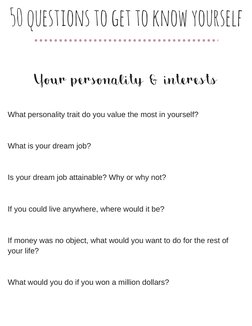 50 QUESTIONS TO GET TO KNOW YOURSELF

Your personality & interests

What personality trait do you value the most in yourself?

What is your dream job?

Is your dream job attainable? Why or why not?

If you could live anywhere, where would it be?

If money was no object, what would you want to do for the rest of your life?

What would you do if you won a million dollars?